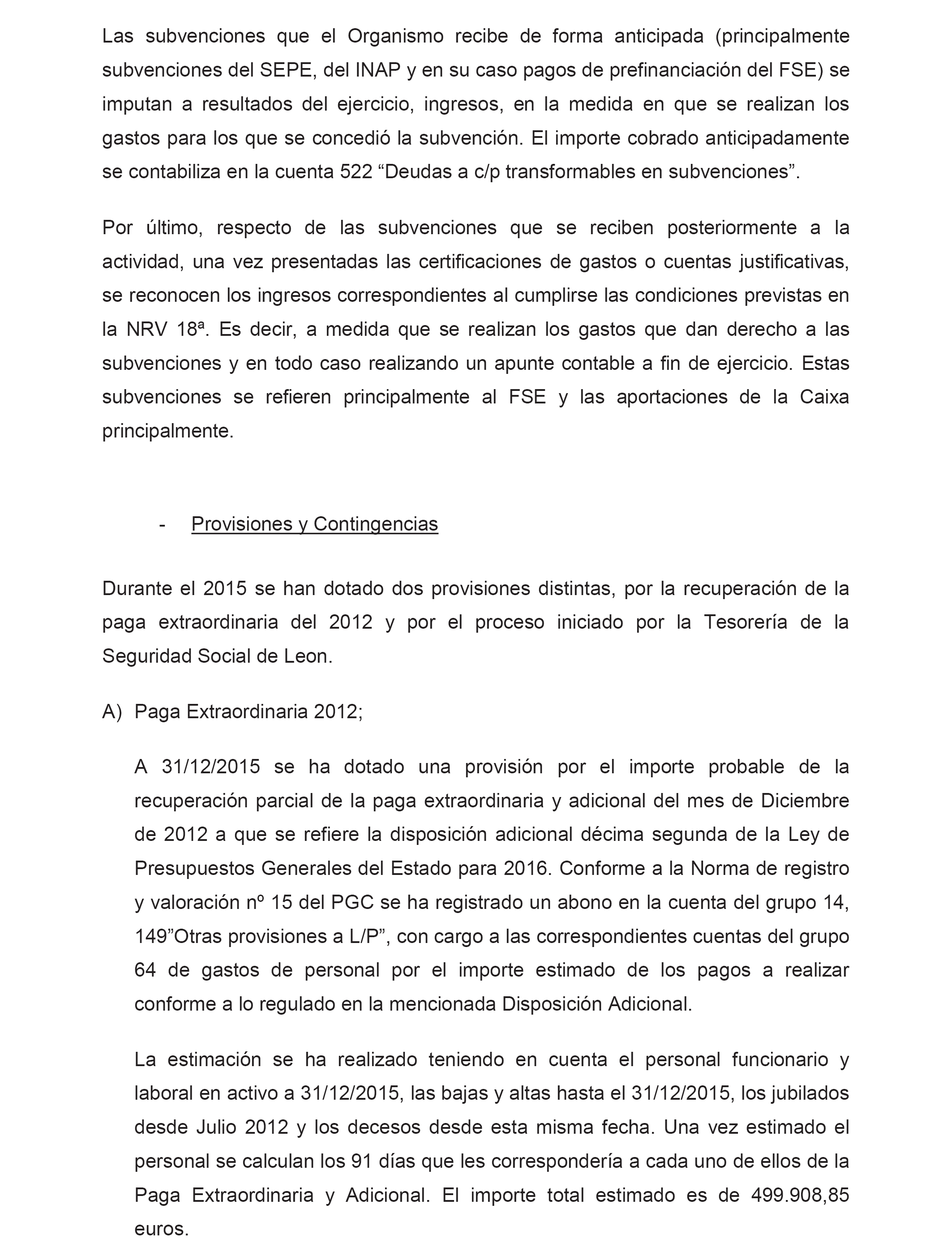 Las subvenciones que el Organismo recibe de forma anticipada (principalmente subvenciones del SEPE, del INAP y en su caso pagos de prefinanciación del FSE) se imputan a resultados del ejercicio, ingresos, en la medida en que se realizan los gastos para los que se concedió la subvención. El importe cobrado anticipadamente se contabiliza en la cuenta 522 “Deudas a c/p transformables en subvenciones”.

Por último, respecto de las subvenciones que se reciben posteriormente a la actividad, una vez presentadas las certificaciones de gastos o cuentas justificativas, se reconocen los ingresos correspondientes al cumplirse las condiciones previstas en la NRV 18ª. Es decir, a medida que se realizan los gastos que dan derecho a las subvenciones y en todo caso realizando un apunte contable a fin de ejercicio. Estas subvenciones se refieren principalmente al FSE y las aportaciones de la Caixa principalmente.

- Provisiones y Contingencias

Durante el 2015 se han dotado dos provisiones distintas, por la recuperación de la paga extraordinaria del 2012 y por el proceso iniciado por la Tesorería de la Seguridad Social de Leon.

A) Paga Extraordinaria 2012;

A 31/12/2015 se ha dotado una provisión por el importe probable de la recuperación parcial de la paga extraordinaria y adicional del mes de Diciembre de 2012 a que se refiere la disposición adicional décima segunda de la Ley de Presupuestos Generales del Estado para 2016. Conforme a la Norma de registro y valoración nº 15 del PGC se ha registrado un abono en la cuenta del grupo 14, 149”Otras provisiones a L/P”, con cargo a las correspondientes cuentas del grupo 64 de gastos de personal por el importe estimado de los pagos a realizar conforme a lo regulado en la mencionada Disposición Adicional.

La estimación se ha realizado teniendo en cuenta el personal funcionario y laboral en activo a 31/12/2015, las bajas y altas hasta el 31/12/2015, los jubilados desde Julio 2012 y los decesos desde esta misma fecha. Una vez estimado el personal se calculan los 91 días que les correspondería a cada uno de ellos de la Paga Extraordinaria y Adicional. El importe total estimado es de 499.908,85 euros.